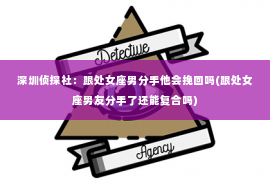 Detective

深圳侦探社：跟处女座男分手他会挽回吗(跟处女座男友分手了还能复合吗)

Agency